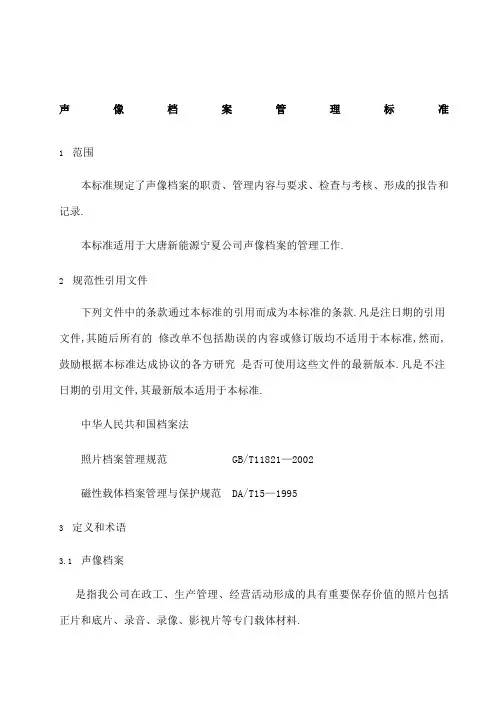 声 像 档 案 管 理 标 准

1 范围

本标准规定了声像档案的职责、管理内容与要求、检查与考核、形成的报告和记录.

本标准适用于大唐新能源宁夏公司声像档案的管理工作.

2 规范性引用文件

下列文件中的条款通过本标准的引用而成为本标准的条款.凡是注日期的引用文件,其随后所有的 修改单不包括勘误的内容或修订版均不适用于本标准,然而,鼓励根据本标准达成协议的各方研究 是否可使用这些文件的最新版本.凡是不注日期的引用文件,其最新版本适用于本标准.

中华人民共和国档案法

照片档案管理规范 GB/T11821—2002

磁性载体档案管理与保护规范 DA/T15—1995

3 定义和术语

3.1 声像档案

是指我公司在政工、生产管理、经营活动形成的具有重要保存价值的照片包括正片和底片、录音、录像、影视片等专门载体材料.